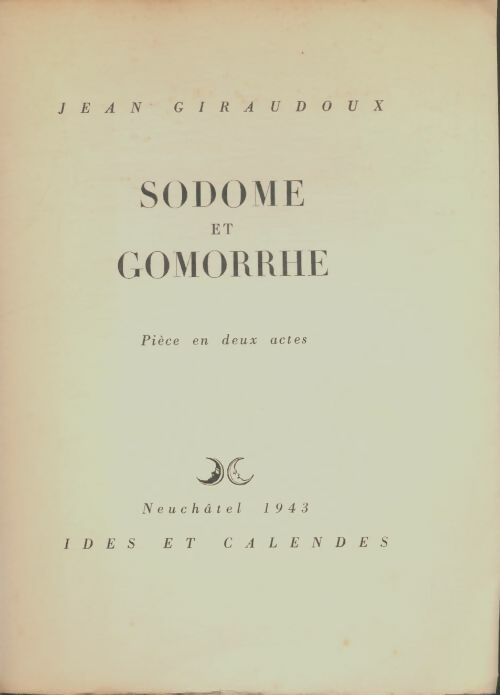 JEAN GIRAUDOUX

SODOME
ET
GOMORRHE

Pièce en deux actes

Neuchâtel 1943
IDES ET CALENDES